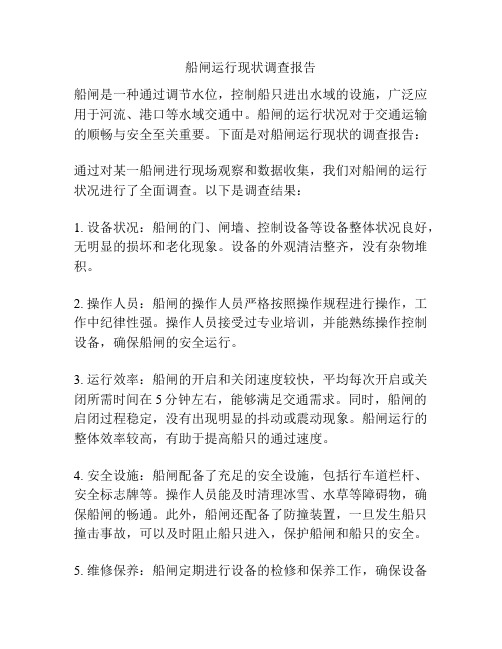 船闸运行现状调查报告

船闸是一种通过调节水位，控制船只进出水域的设施，广泛应用于河流、港口等水域交通中。船闸的运行状况对于交通运输的顺畅与安全至关重要。下面是对船闸运行现状的调查报告：

通过对某一船闸进行现场观察和数据收集，我们对船闸的运行状况进行了全面调查。以下是调查结果：

1. 设备状况：船闸的门、闸墙、控制设备等设备整体状况良好，无明显的损坏和老化现象。设备的外观清洁整齐，没有杂物堆积。

2. 操作人员：船闸的操作人员严格按照操作规程进行操作，工作中纪律性强。操作人员接受过专业培训，并能熟练操作控制设备，确保船闸的安全运行。

3. 运行效率：船闸的开启和关闭速度较快，平均每次开启或关闭所需时间在 5 分钟左右，能够满足交通需求。同时，船闸的启闭过程稳定，没有出现明显的抖动或震动现象。船闸运行的整体效率较高，有助于提高船只的通过速度。

4. 安全设施：船闸配备了充足的安全设施，包括行车道栏杆、安全标志牌等。操作人员能及时清理冰雪、水草等障碍物，确保船闸的畅通。此外，船闸还配备了防撞装置，一旦发生船只撞击事故，可以及时阻止船只进入，保护船闸和船只的安全。

5. 维修保养：船闸定期进行设备的检修和保养工作，确保设备